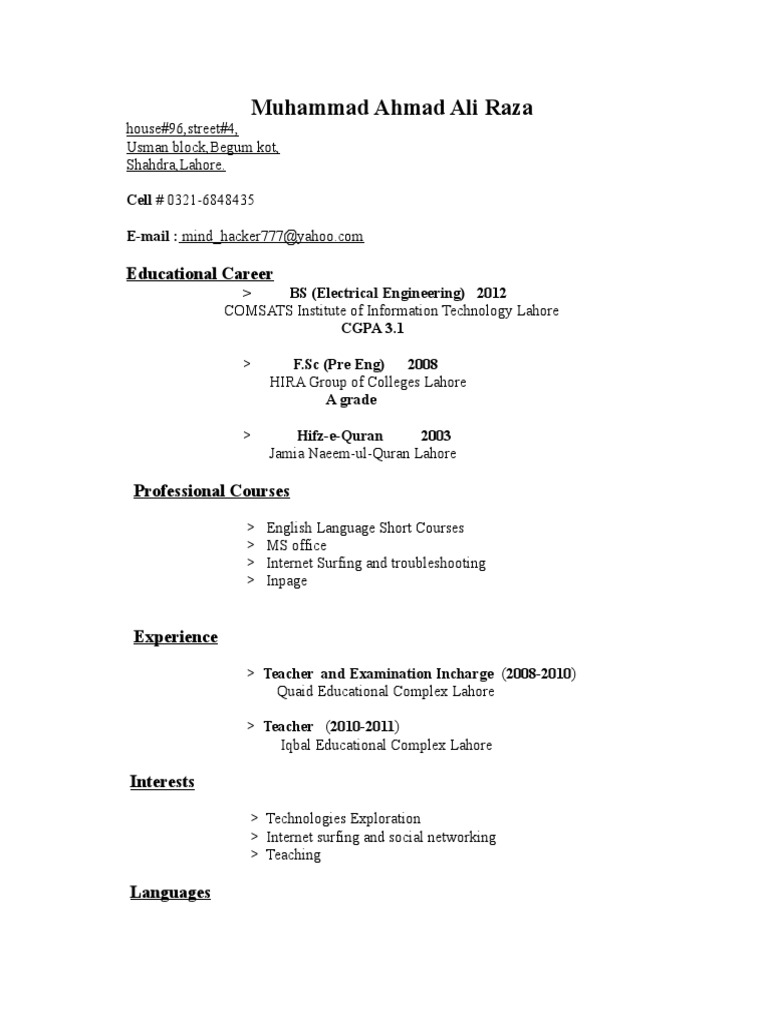 Muhammad Ahmad Ali Raza

house#96,street#4,
Usman block,Begum kot,
Shahdra,Lahore.

Cell # 0321-6848435

E-mail : mind_hacker777@yahoo.com

Educational Career

> BS (Electrical Engineering) 2012
COMSATS Institute of Information Technology Lahore
CGPA 3.1

> F.Sc (Pre Eng) 2008
HIRA Group of Colleges Lahore
A grade

> Hifz-e-Quran 2003
Jamia Naeem-ul-Quran Lahore

Professional Courses

> English Language Short Courses
> MS office
> Internet Surfing and troubleshooting
> Inpage

Experience

> Teacher and Examination Incharge (2008-2010)
Quaid Educational Complex Lahore

> Teacher (2010-2011)
Iqbal Educational Complex Lahore

Interests

> Technologies Exploration
> Internet surfing and social networking
> Teaching

Languages